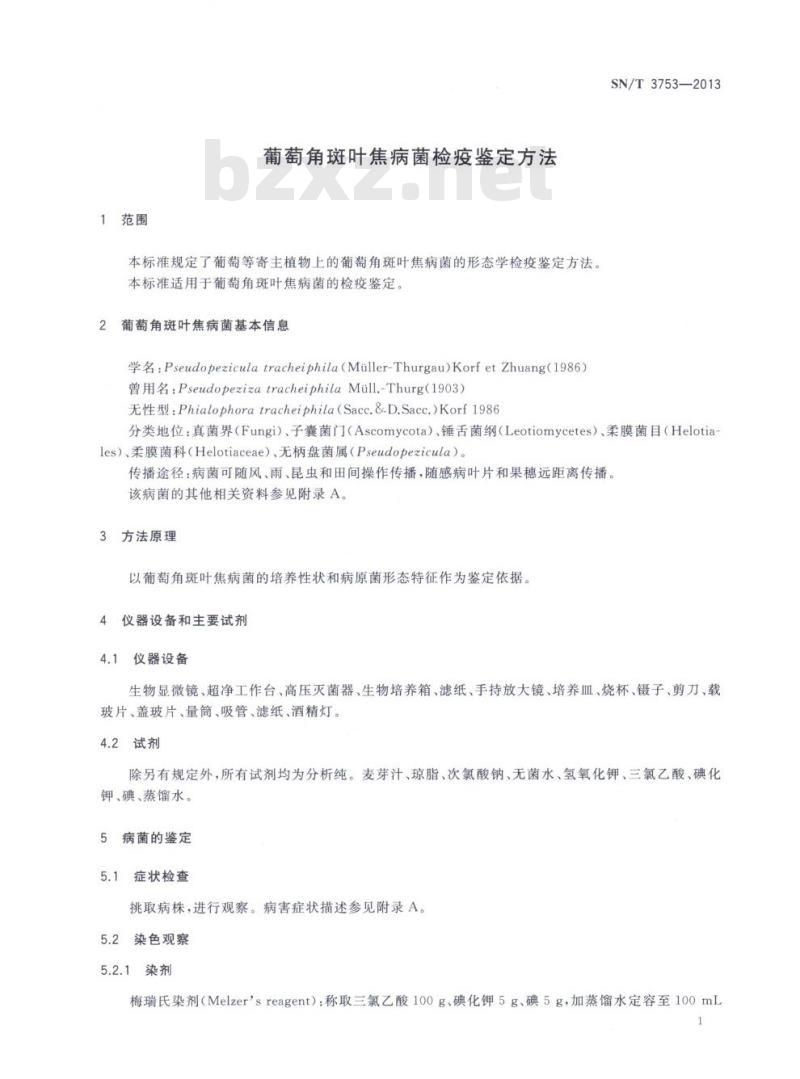 SN/T 3753—2013

葡萄角斑叶焦病菌检疫鉴定方法

bzxz.net

1 范围

本标准规定了葡萄等寄主植物上的葡萄角斑叶焦病菌的形态学检疫鉴定方法。
本标准适用于葡萄角斑叶焦病菌的检疫鉴定。

2 葡萄角斑叶焦病菌基本信息

学名：Pseudopezicula tracheiphila（Müller-Thurgau）Korf et Zhuang（1986）
曾用名：Pseudopeziza tracheiphila Müll.-Thurg（1903）
无性型：Phialophora tracheiphila（Sacc.&D.Sacc.）Korf 1986
分类地位：真菌界（Fungi）、子囊菌门（Ascomycota）、锤舌菌纲（Leotiomycetes）、柔膜菌目（Helotiales）、柔膜菌科（Helotiaceae）、无柄盘菌属（Pseudopezicula）。
传播途径：病菌可随风、雨、昆虫和田间操作传播，随感病叶片和果穗远距离传播。
该病菌的其他相关资料参见附录 A。

3 方法原理

以葡萄角斑叶焦病菌的培养性状和病原菌形态特征作为鉴定依据。

4 仪器设备和主要试剂

4.1 仪器设备

生物显微镜、超净工作台、高压灭菌器、生物培养箱、滤纸、手持放大镜、培养皿、烧杯、镊子、剪刀、载玻片、盖玻片、量筒、吸管、滤纸、酒精灯。

4.2 试剂

除另有规定外，所有试剂均为分析纯。麦芽汁、琼脂、次氯酸钠、无菌水、氢氧化钾、三氯乙酸、碘化钾、碘、蒸馏水。

5 病菌的鉴定

5.1 症状检查

挑取病株，进行观察。病害症状描述参见附录 A。

5.2 染色观察

5.2.1 染剂

梅瑞氏染剂（Melzer's reagent）：称取三氯乙酸 100 g、碘化钾 5 g、碘 5 g，加蒸馏水定容至 100 mL

1